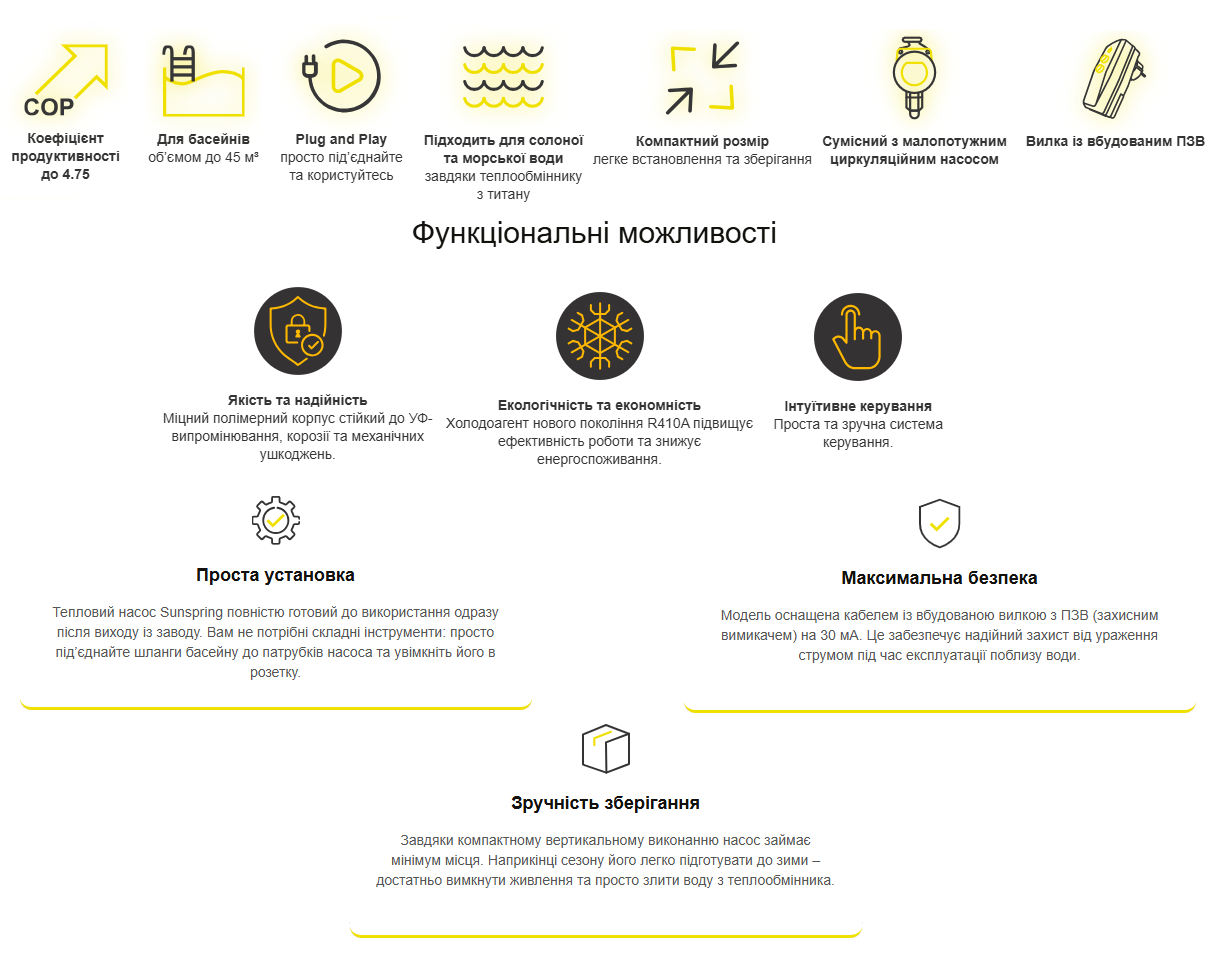 COP

Коефіцієнт продуктивності до 4.75

Для басейнів об'ємом до 45 м³

Plug and Play просто під'єднайте та користуйтесь

Підходить для солоної та морської води завдяки теплообміннику з титану

Компактний розмір легке встановлення та зберігання

Сумісний з малопотужним циркуляційним насосом

Вилка із вбудованим ПЗВ

Функціональні можливості

Якість та надійність
Міцний полімерний корпус стійкий до УФ-випромінювання, корозії та механічних ушкоджень.

Екологічність та економність
Холодоагент нового покоління R410A підвищує ефективність роботи та знижує енергоспоживання.

Інтуїтивне керування
Проста та зручна система керування.

Проста установка

Тепловий насос Sunspring повністю готовий до використання одразу після виходу із заводу. Вам не потрібні складні інструменти: просто під'єднайте шланги басейну до патрубків насоса та увімкніть його в розетку.

Максимальна безпека

Модель оснащена кабелем із вбудованою вилкою з ПЗВ (захисним вимикачем) на 30 мА. Це забезпечує надійний захист від ураження струмом під час експлуатації поблизу води.

Зручність зберігання

Завдяки компактному вертикальному виконанню насос займає мінімум місця. Наприкінці сезону його легко підготувати до зими – достатньо вимкнути живлення та просто злити воду з теплообмінника.